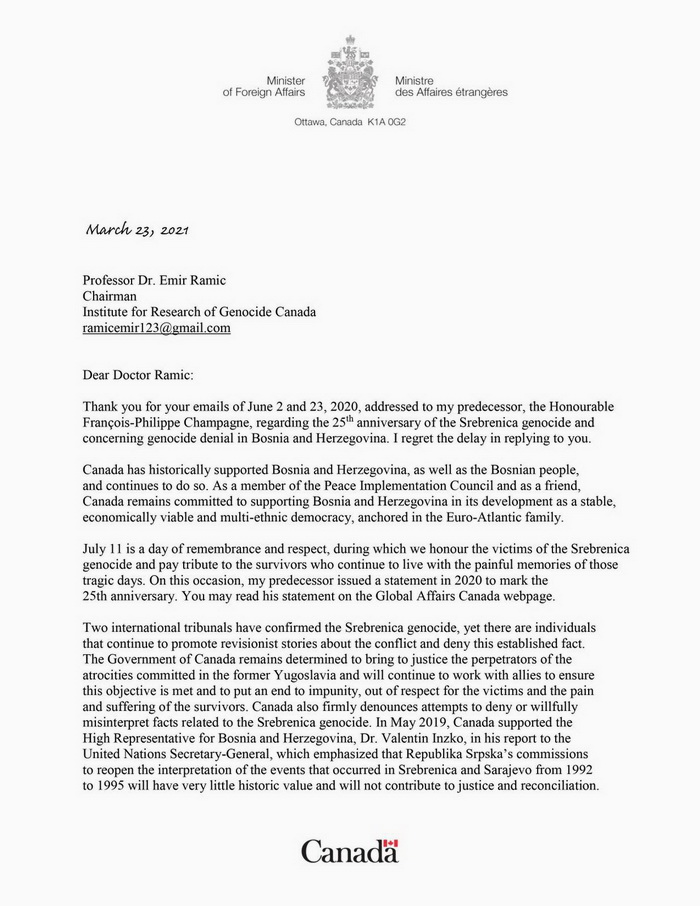 Minister of Foreign Affairs

Ministre des Affaires étrangères

Ottawa, Canada K1A 0G2

March 23, 2021

Professor Dr. Emir Ramic
Chairman
Institute for Research of Genocide Canada
ramicemir123@gmail.com

Dear Doctor Ramic:

Thank you for your emails of June 2 and 23, 2020, addressed to my predecessor, the Honourable François-Philippe Champagne, regarding the 25$^{th}$ anniversary of the Srebrenica genocide and concerning genocide denial in Bosnia and Herzegovina. I regret the delay in replying to you.

Canada has historically supported Bosnia and Herzegovina, as well as the Bosnian people, and continues to do so. As a member of the Peace Implementation Council and as a friend, Canada remains committed to supporting Bosnia and Herzegovina in its development as a stable, economically viable and multi-ethnic democracy, anchored in the Euro-Atlantic family.

July 11 is a day of remembrance and respect, during which we honour the victims of the Srebrenica genocide and pay tribute to the survivors who continue to live with the painful memories of those tragic days. On this occasion, my predecessor issued a statement in 2020 to mark the 25th anniversary. You may read his statement on the Global Affairs Canada webpage.

Two international tribunals have confirmed the Srebrenica genocide, yet there are individuals that continue to promote revisionist stories about the conflict and deny this established fact. The Government of Canada remains determined to bring to justice the perpetrators of the atrocities committed in the former Yugoslavia and will continue to work with allies to ensure this objective is met and to put an end to impunity, out of respect for the victims and the pain and suffering of the survivors. Canada also firmly denounces attempts to deny or willfully misinterpret facts related to the Srebrenica genocide. In May 2019, Canada supported the High Representative for Bosnia and Herzegovina, Dr. Valentin Inzko, in his report to the United Nations Secretary-General, which emphasized that Republika Srpska's commissions to reopen the interpretation of the events that occurred in Srebrenica and Sarajevo from 1992 to 1995 will have very little historic value and will not contribute to justice and reconciliation.

Canada